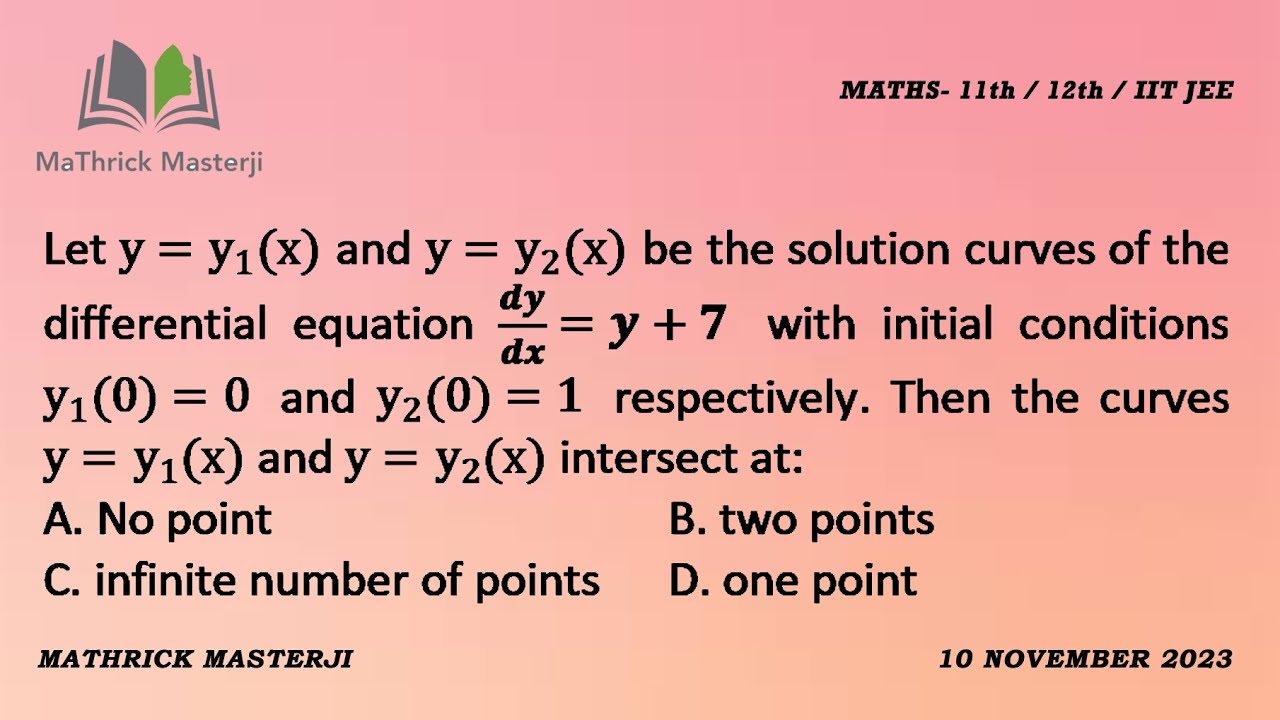 MaThrick Masterji

MATHS- 11th / 12th / IIT JEE

Let $y = y_1(x)$ and $y = y_2(x)$ be the solution curves of the differential equation $\frac{dy}{dx} = y + 7$ with initial conditions $y_1(0) = 0$ and $y_2(0) = 1$ respectively. Then the curves $y = y_1(x)$ and $y = y_2(x)$ intersect at:

A. No point
B. two points
C. infinite number of points
D. one point

MATHRICK MASTERJI

10 NOVEMBER 2023